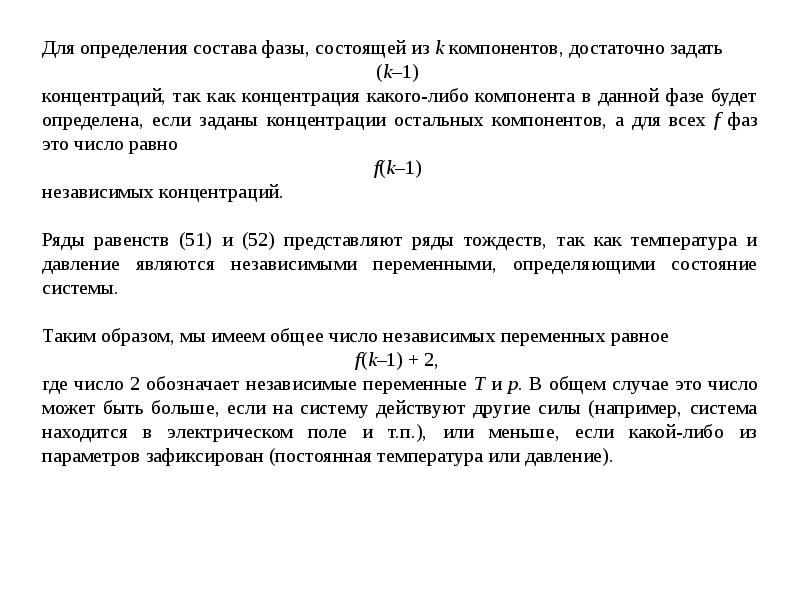 Для определения состава фазы, состоящей из k компонентов, достаточно задать

$(k–1)$

концентраций, так как концентрация какого-либо компонента в данной фазе будет определена, если заданы концентрации остальных компонентов, а для всех f фаз это число равно

$f(k–1)$

независимых концентраций.

Ряды равенств (51) и (52) представляют ряды тождеств, так как температура и давление являются независимыми переменными, определяющими состояние системы.

Таким образом, мы имеем общее число независимых переменных равное

$f(k–1) + 2$,

где число 2 обозначает независимые переменные T и p. В общем случае это число может быть больше, если на систему действуют другие силы (например, система находится в электрическом поле и т.п.), или меньше, если какой-либо из параметров зафиксирован (постоянная температура или давление).